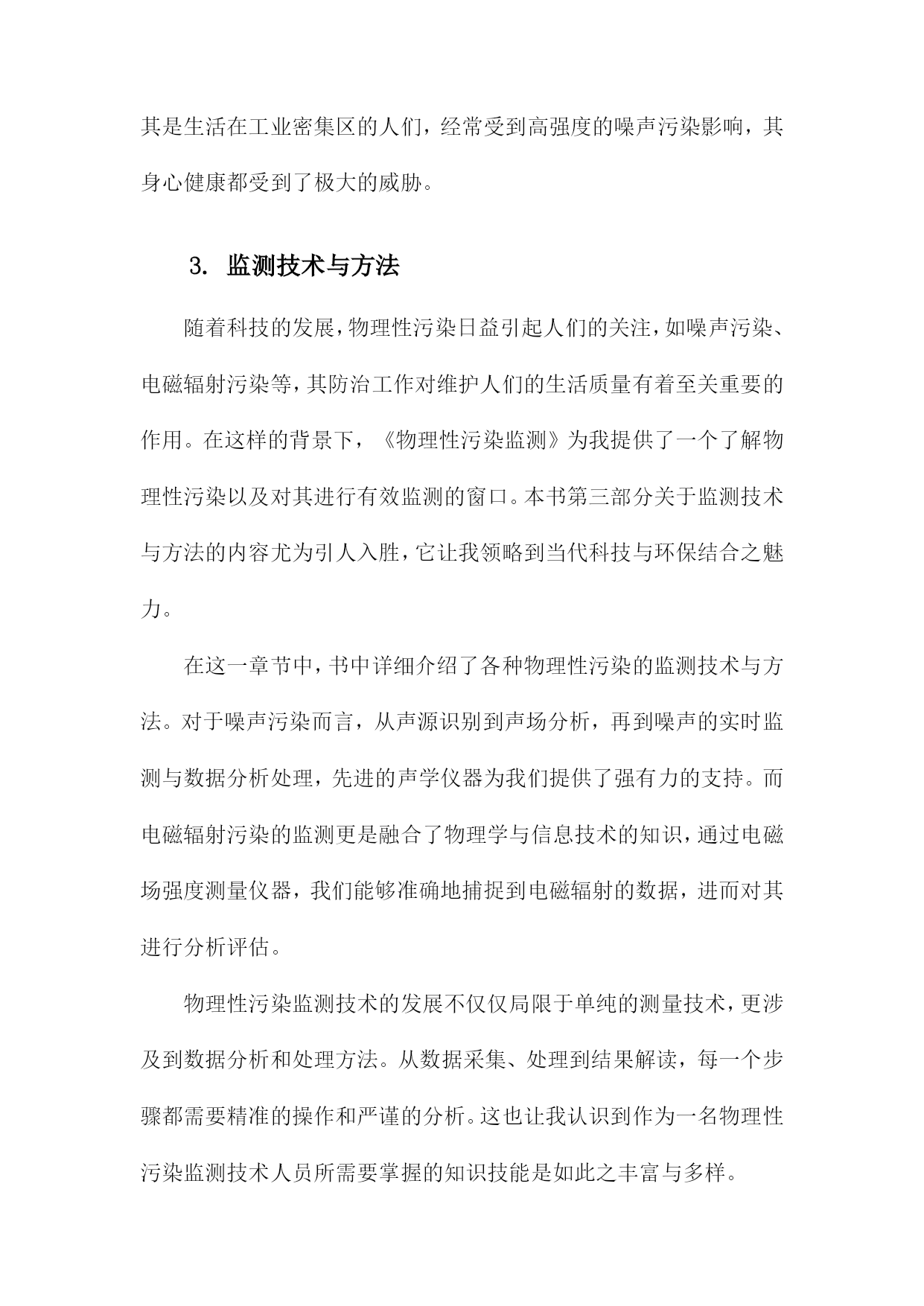 其是生活在工业密集区的人们，经常受到高强度的噪声污染影响，其身心健康都受到了极大的威胁。

3. 监测技术与方法

随着科技的发展，物理性污染日益引起人们的关注，如噪声污染、电磁辐射污染等，其防治工作对维护人们的生活质量有着至关重要的作用。在这样的背景下，《物理性污染监测》为我提供了一个了解物理性污染以及对其进行有效监测的窗口。本书第三部分关于监测技术与方法的内容尤为引人入胜，它让我领略到当代科技与环保结合之魅力。

在这一章节中，书中详细介绍了各种物理性污染的监测技术与方法。对于噪声污染而言，从声源识别到声场分析，再到噪声的实时监测与数据分析处理，先进的声学仪器为我们提供了强有力的支持。而电磁辐射污染的监测更是融合了物理学与信息技术的知识，通过电磁场强度测量仪器，我们能够准确地捕捉到电磁辐射的数据，进而对其进行分析评估。

物理性污染监测技术的发展不仅仅局限于单纯的测量技术，更涉及到数据分析和处理方法。从数据采集、处理到结果解读，每一个步骤都需要精准的操作和严谨的分析。这也让我认识到作为一名物理性污染监测技术人员所需要掌握的知识技能是如此之丰富与多样。